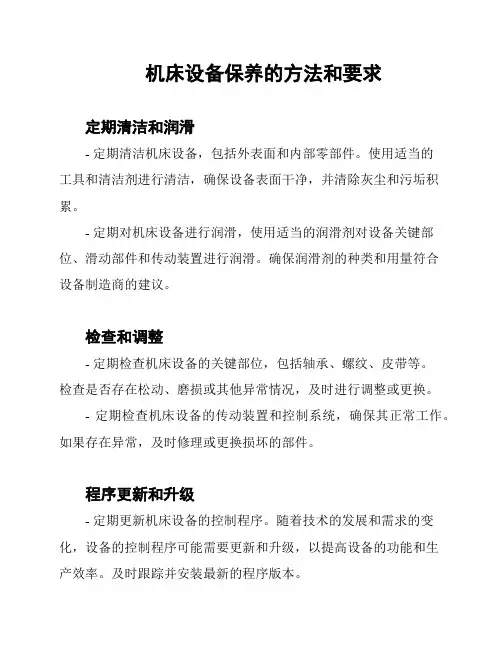 机床设备保养的方法和要求

定期清洁和润滑

- 定期清洁机床设备，包括外表面和内部零部件。使用适当的工具和清洁剂进行清洁，确保设备表面干净，并清除灰尘和污垢积累。

- 定期对机床设备进行润滑，使用适当的润滑剂对设备关键部位、滑动部件和传动装置进行润滑。确保润滑剂的种类和用量符合设备制造商的建议。

检查和调整

- 定期检查机床设备的关键部位，包括轴承、螺纹、皮带等。检查是否存在松动、磨损或其他异常情况，及时进行调整或更换。

- 定期检查机床设备的传动装置和控制系统，确保其正常工作。如果存在异常，及时修理或更换损坏的部件。

程序更新和升级

- 定期更新机床设备的控制程序。随着技术的发展和需求的变化，设备的控制程序可能需要更新和升级，以提高设备的功能和生产效率。及时跟踪并安装最新的程序版本。